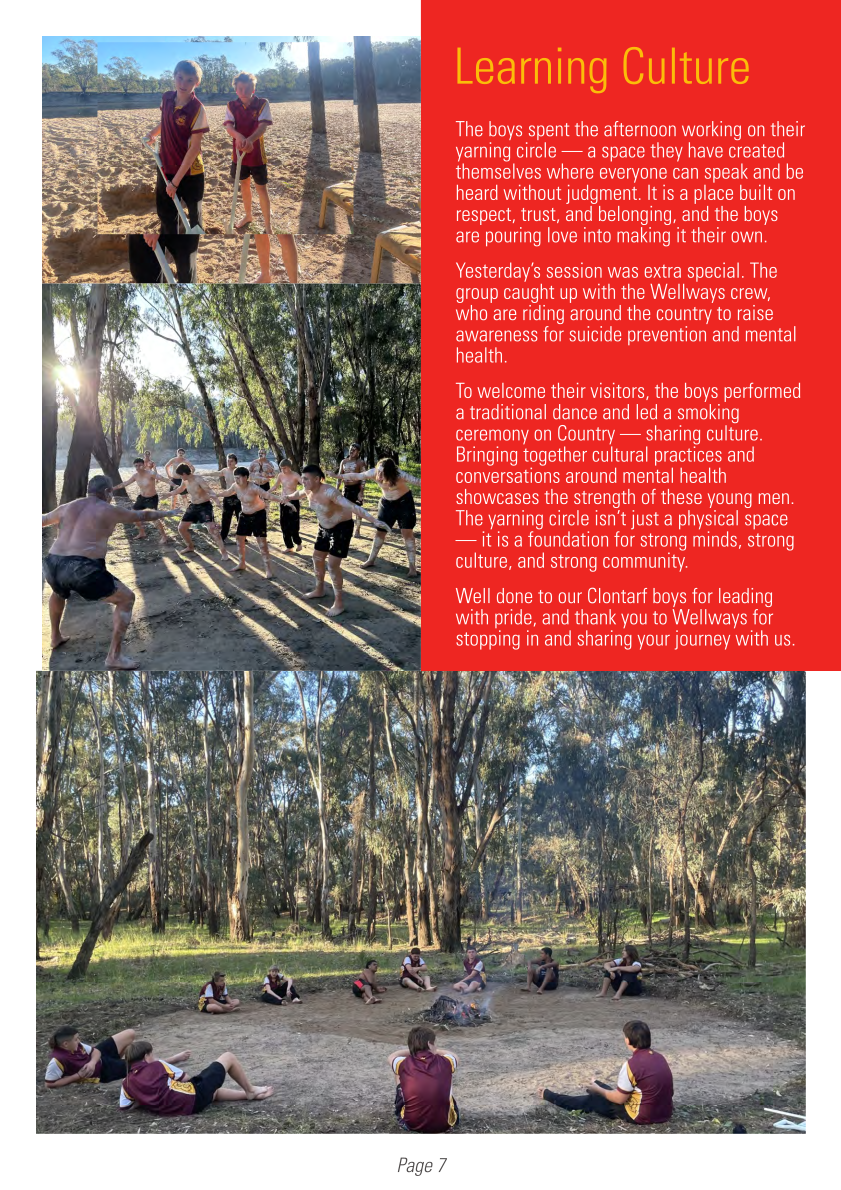 Learning Culture

The boys spent the afternoon working on their yarning circle — a space they have created themselves where everyone can speak and be heard without judgment. It is a place built on respect, trust, and belonging, and the boys are pouring love into making it their own.

Yesterday's session was extra special. The group caught up with the Wellways crew, who are riding around the country to raise awareness for suicide prevention and mental health.

To welcome their visitors, the boys performed a traditional dance and led a smoking ceremony on Country — sharing culture. Bringing together cultural practices and conversations around mental health showcases the strength of these young men. The yarning circle isn't just a physical space — it is a foundation for strong minds, strong culture, and strong community.

Well done to our Clontarf boys for leading with pride, and thank you to Wellways for stopping in and sharing your journey with us.

Page 7